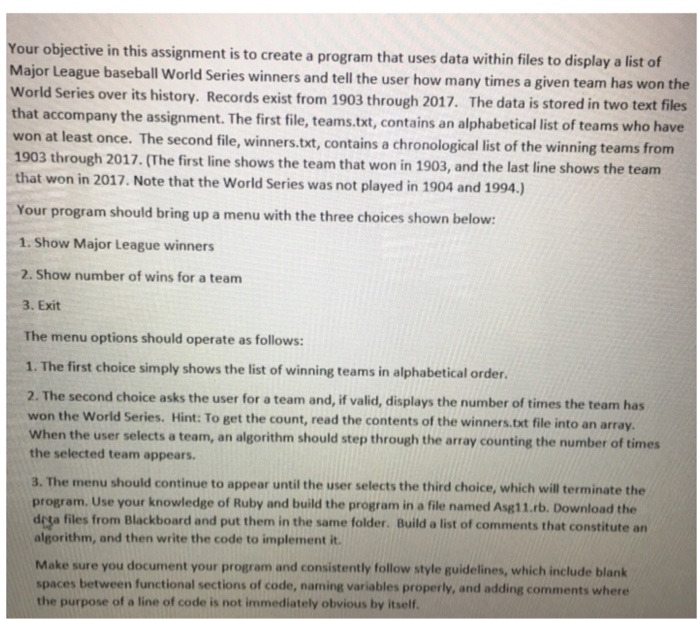 Your objective in this assignment is to create a program that uses data within files to display a list of Major League baseball World Series winners and tell the user how many times a given team has won the World Series over its history. Records exist from 1903 through 2017. The data is stored in two text files that accompany the assignment. The first file, teams.txt, contains an alphabetical list of teams who have won at least once. The second file, winners.txt, contains a chronological list of the winning teams from 1903 through 2017. (The first line shows the team that won in 1903, and the last line shows the team that won in 2017. Note that the World Series was not played in 1904 and 1994.)

Your program should bring up a menu with the three choices shown below:

1. Show Major League winners

2. Show number of wins for a team

3. Exit

The menu options should operate as follows:

1. The first choice simply shows the list of winning teams in alphabetical order.

2. The second choice asks the user for a team and, if valid, displays the number of times the team has won the World Series. Hint: To get the count, read the contents of the winners.txt file into an array. When the user selects a team, an algorithm should step through the array counting the number of times the selected team appears.

3. The menu should continue to appear until the user selects the third choice, which will terminate the program. Use your knowledge of Ruby and build the program in a file named Asg11.rb. Download the data files from Blackboard and put them in the same folder. Build a list of comments that constitute an algorithm, and then write the code to implement it.

Make sure you document your program and consistently follow style guidelines, which include blank spaces between functional sections of code, naming variables properly, and adding comments where the purpose of a line of code is not immediately obvious by itself.